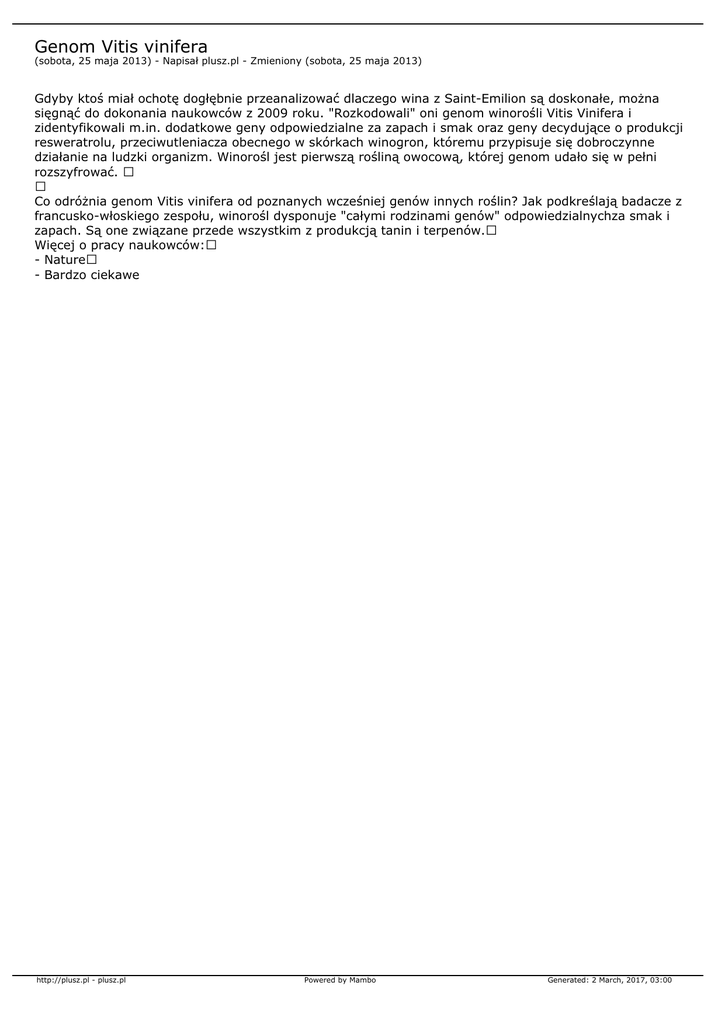 Genom Vitis vinifera
(sobota, 25 maja 2013) - Napisał plusz.pl - Zmieniony (sobota, 25 maja 2013)

Gdyby ktoś miał ochotę dogłębnie przeanalizować dlaczego wina z Saint-Emilion są doskonałe, można sięgnąć do dokonania naukowców z 2009 roku. "Rozkodowali" oni genom winorośli Vitis Vinifera i zidentyfikowali m.in. dodatkowe geny odpowiedzialne za zapach i smak oraz geny decydujące o produkcji resweratrolu, przeciwutleniacza obecnego w skórkach winogron, któremu przypisuje się dobroczynne działanie na ludzki organizm. Winorośl jest pierwszą rośliną owocową, której genom udało się w pełni rozszyfrować. □
□
Co odróżnia genom Vitis vinifera od poznanych wcześniej genów innych roślin? Jak podkreślają badacze z francusko-włoskiego zespołu, winorośl dysponuje "całymi rodzinami genów" odpowiedzialnychza smak i zapach. Są one związane przede wszystkim z produkcją tanin i terpenów.□
Więcej o pracy naukowców:□
- Nature□
- Bardzo ciekawe

http://plusz.pl - plusz.pl Powered by Mambo Generated: 2 March, 2017, 03:00